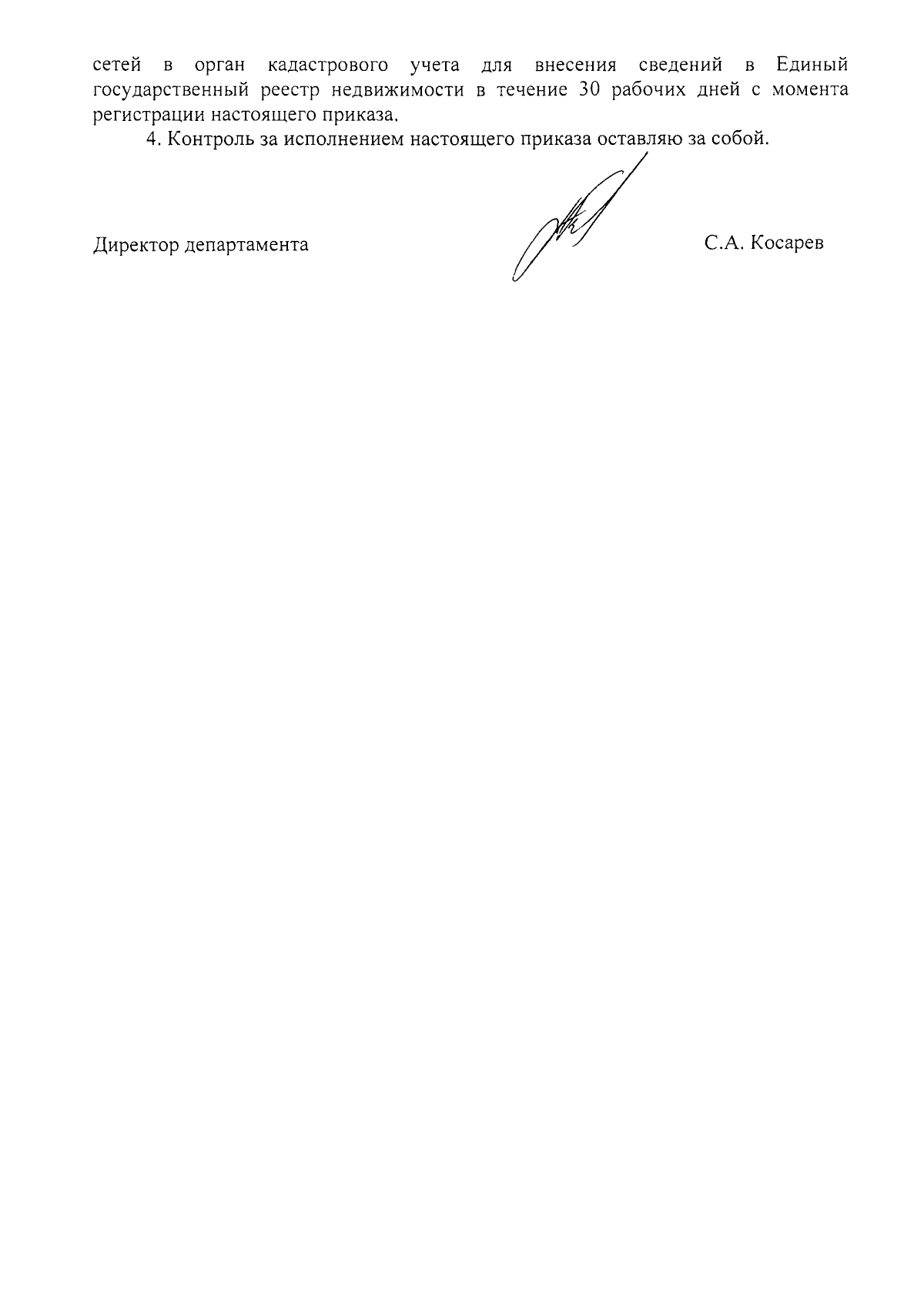 сетей в орган кадастрового учета для внесения сведений в Единый государственный реестр недвижимости в течение 30 рабочих дней с момента регистрации настоящего приказа.

4. Контроль за исполнением настоящего приказа оставляю за собой.

Директор департамента С.А. Косарев